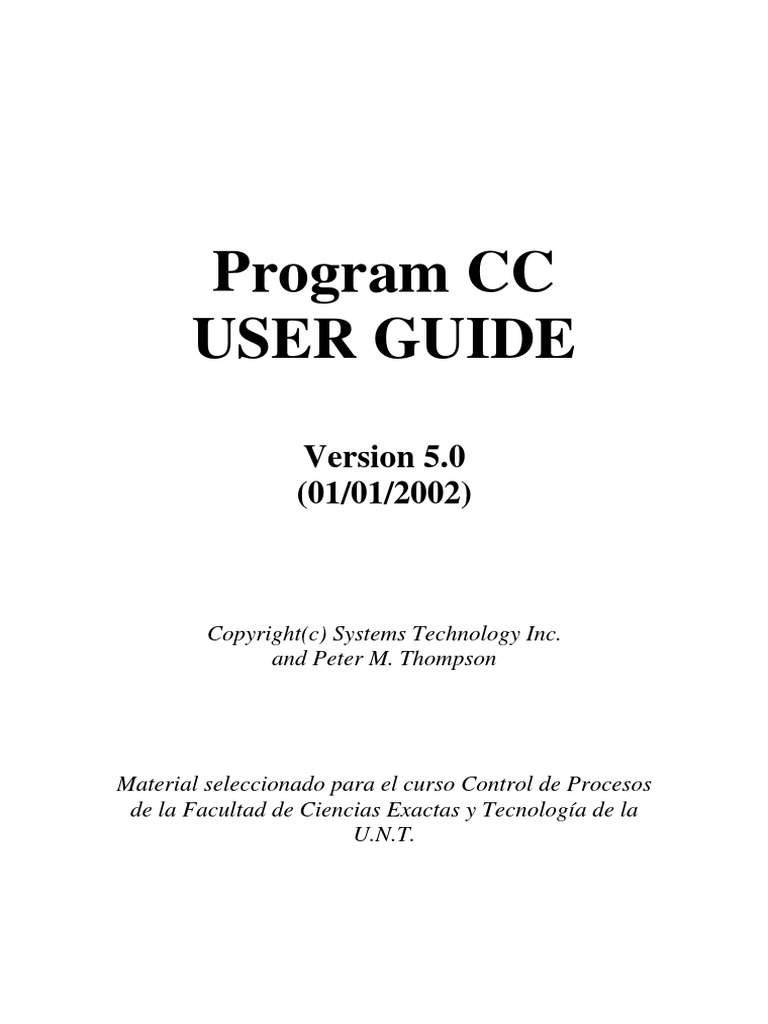 Program CC
USER GUIDE

Version 5.0
(01/01/2002)

Copyright(c) Systems Technology Inc.
and Peter M. Thompson

Material seleccionado para el curso Control de Procesos de la Facultad de Ciencias Exactas y Tecnología de la U.N.T.